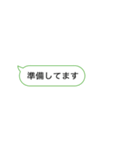 準備してます